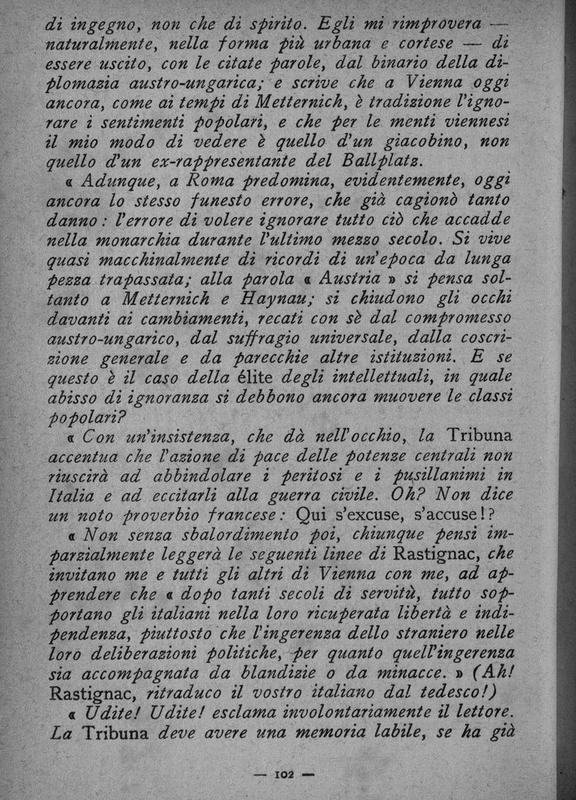 di ingegno, non che di spirito. Egli mi rimprovera — naturalmente, nella forma più urbana e cortese — di essere uscito, con le citate parole, dal binario della diplomazia austro-ungarica; e scrive che a Vienna oggi ancora, come ai tempi di Metternich, è tradizione l'ignorare i sentimenti popolari, e che per le menti viennesi il mio modo di vedere è quello d'un giacobino, non quello d'un ex-rappresentante del Ballplatz.

« Adunque, a Roma predomina, evidentemente, oggi ancora lo stesso funesto errore, che già cagionò tanto danno: l'errore di volere ignorare tutto ciò che accadde nella monarchia durante l'ultimo mezzo secolo. Si vive quasi macchinalmente di ricordi di un'epoca da lunga pezza trapassata; alla parola « Austria » si pensa soltanto a Metternich e Haynau; si chiudono gli occhi davanti ai cambiamenti, recati con sè dal compromesso austro-ungarico, dal suffragio universale, dalla coscrizione generale e da parecchie altre istituzioni. E se questo è il caso della élite degli intellettuali, in quale abisso di ignoranza si debbono ancora muovere le classi popolari?

« Con un'insistenza, che dà nell'occhio, la Tribuna accentua che l'azione di pace delle potenze centrali non riuscirà ad abbindolare i peritosi e i pusillanimi in Italia e ad eccitarli alla guerra civile. Oh? Non dice un noto proverbio francese: Qui s'excuse, s'accuse!?

« Non senza sbalordimento poi, chiunque pensi imparzialmente leggerà le seguenti linee di Rastignac, che invitano me e tutti gli altri di Vienna con me, ad apprendere che « dopo tanti secoli di servitù, tutto sopportano gli italiani nella loro ricuperata libertà e indipendenza, piuttosto che l'ingerenza dello straniero nelle loro deliberazioni politiche, per quanto quell'ingerenza sia accompagnata da blandizie o da minacce. » (Ah! Rastignac, ritraduco il vostro italiano dal tedesco!)

« Udite! Udite! esclama involontariamente il lettore. La Tribuna deve avere una memoria labile, se ha già

— 102 —